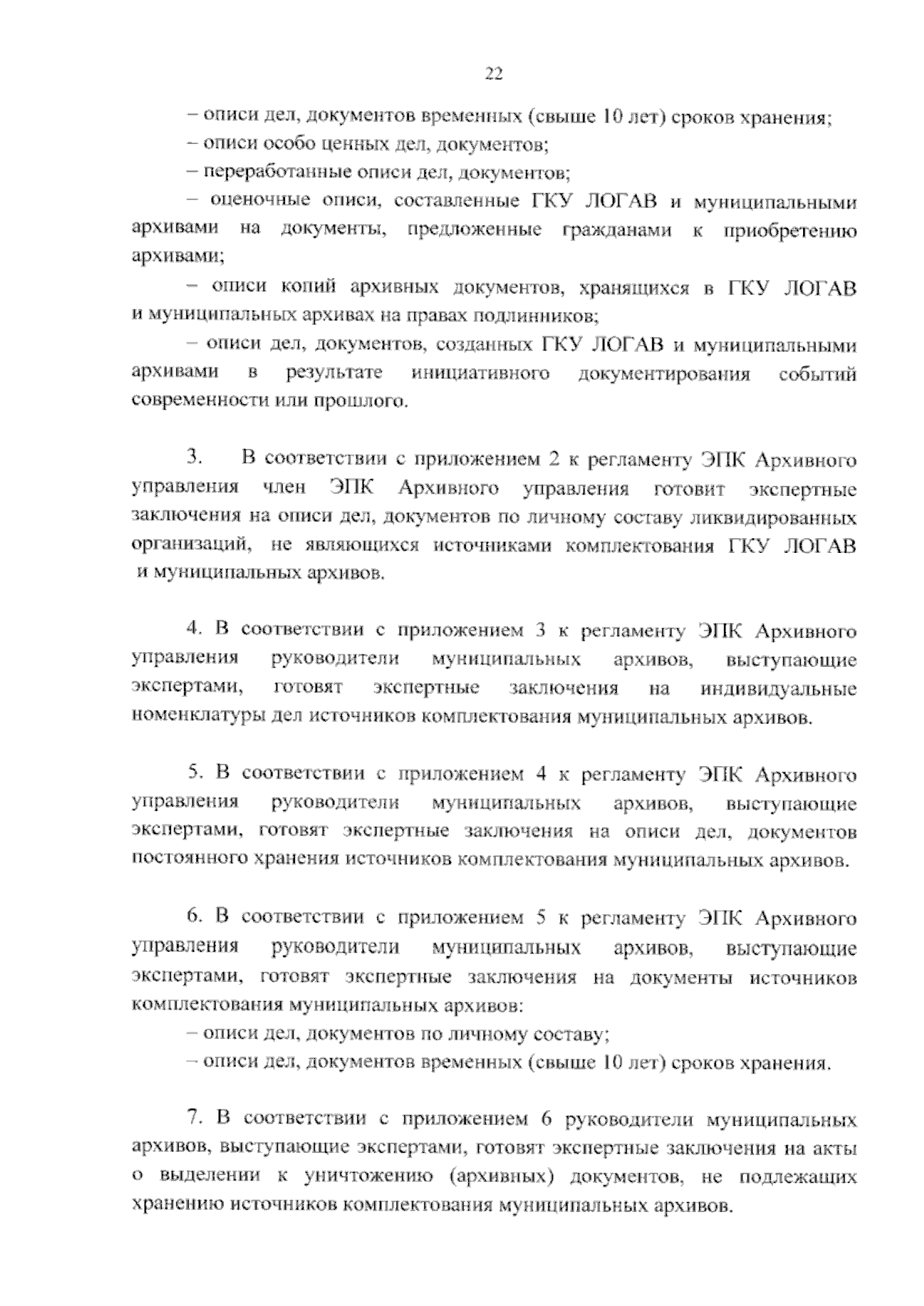 22

– описи дел, документов временных (свыше 10 лет) сроков хранения;

– описи особо ценных дел, документов;

– переработанные описи дел, документов;

– оценочные описи, составленные ГКУ ЛОГАВ и муниципальными архивами на документы, предложенные гражданами к приобретению архивами;

– описи копий архивных документов, хранящихся в ГКУ ЛОГАВ и муниципальных архивах на правах подлинников;

– описи дел, документов, созданных ГКУ ЛОГАВ и муниципальными архивами в результате инициативного документирования событий современности или прошлого.

3. В соответствии с приложением 2 к регламенту ЭПК Архивного управления член ЭПК Архивного управления готовит экспертные заключения на описи дел, документов по личному составу ликвидированных организаций, не являющихся источниками комплектования ГКУ ЛОГАВ и муниципальных архивов.

4. В соответствии с приложением 3 к регламенту ЭПК Архивного управления руководители муниципальных архивов, выступающие экспертами, готовят экспертные заключения на индивидуальные номенклатуры дел источников комплектования муниципальных архивов.

5. В соответствии с приложением 4 к регламенту ЭПК Архивного управления руководители муниципальных архивов, выступающие экспертами, готовят экспертные заключения на описи дел, документов постоянного хранения источников комплектования муниципальных архивов.

6. В соответствии с приложением 5 к регламенту ЭПК Архивного управления руководители муниципальных архивов, выступающие экспертами, готовят экспертные заключения на документы источников комплектования муниципальных архивов:

– описи дел, документов по личному составу;

– описи дел, документов временных (свыше 10 лет) сроков хранения.

7. В соответствии с приложением 6 руководители муниципальных архивов, выступающие экспертами, готовят экспертные заключения на акты о выделении к уничтожению (архивных) документов, не подлежащих хранению источников комплектования муниципальных архивов.